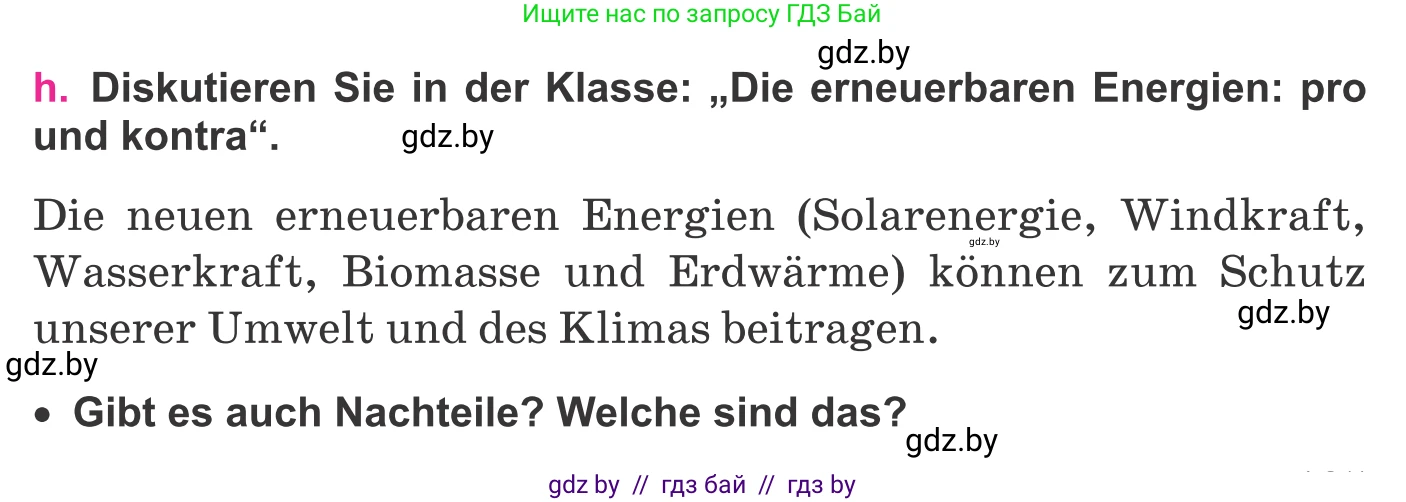 Ищите нас по запросу ГДЗ Бай

gdz.by

h. Diskutieren Sie in der Klasse: „Die erneuerbaren Energien: pro und kontra“.

gdz.by

Die neuen erneuerbaren Energien (Solarenergie, Windkraft, Wasserkraft, Biomasse und Erdwärme) können zum Schutz unserer Umwelt und des Klimas beitragen.

gdz.by

gdz.by

gdz.by

• Gibt es auch Nachteile? Welche sind das?

gdz.by

gdz by // гдз бай // гдз by